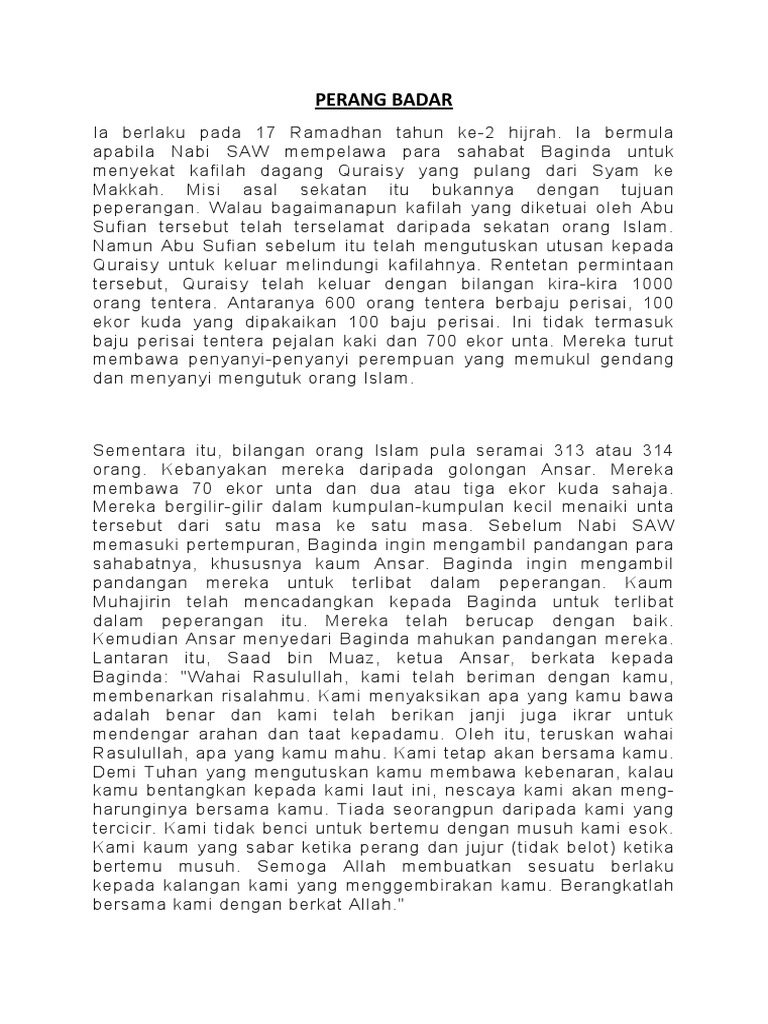 PERANG BADAR

Ia berlaku pada 17 Ramadhan tahun ke-2 hijrah. Ia bermula apabila Nabi SAW mempelawa para sahabat Baginda untuk menyekat kafilah dagang Quraisy yang pulang dari Syam ke Makkah. Misi asal sekatan itu bukannya dengan tujuan peperangan. Walau bagaimanapun kafilah yang diketuai oleh Abu Sufian tersebut telah terselamat daripada sekatan orang Islam. Namun Abu Sufian sebelum itu telah mengutuskan utusan kepada Quraisy untuk keluar melindungi kafilahnya. Rentetan permintaan tersebut, Quraisy telah keluar dengan bilangan kira-kira 1000 orang tentera. Antaranya 600 orang tentera berbaju perisai, 100 ekor kuda yang dipakaikan 100 baju perisai. Ini tidak termasuk baju perisai tentera pejalan kaki dan 700 ekor unta. Mereka turut membawa penyanyi-penyanyi perempuan yang memukul gendang dan menyanyi mengutuk orang Islam.

Sementara itu, bilangan orang Islam pula seramai 313 atau 314 orang. Kebanyakan mereka daripada golongan Ansar. Mereka membawa 70 ekor unta dan dua atau tiga ekor kuda sahaja. Mereka bergilir-gilir dalam kumpulan-kumpulan kecil menaiki unta tersebut dari satu masa ke satu masa. Sebelum Nabi SAW memasuki pertempuran, Baginda ingin mengambil pandangan para sahabatnya, khususnya kaum Ansar. Baginda ingin mengambil pandangan mereka untuk terlibat dalam peperangan. Kaum Muhajirin telah mencadangkan kepada Baginda untuk terlibat dalam peperangan itu. Mereka telah berucap dengan baik. Kemudian Ansar menyedari Baginda mahukan pandangan mereka. Lantaran itu, Saad bin Muaz, ketua Ansar, berkata kepada Baginda: "Wahai Rasulullah, kami telah beriman dengan kamu, membenarkan risalahmu. Kami menyaksikan apa yang kamu bawa adalah benar dan kami telah berikan janji juga ikrar untuk mendengar arahan dan taat kepadamu. Oleh itu, teruskan wahai Rasulullah, apa yang kamu mahu. Kami tetap akan bersama kamu. Demi Tuhan yang mengutuskan kamu membawa kebenaran, kalau kamu bentangkan kepada kami laut ini, nescaya kami akan mengharunginya bersama kamu. Tiada seorangpun daripada kami yang tercicir. Kami tidak benci untuk bertemu dengan musuh kami esok. Kami kaum yang sabar ketika perang dan jujur (tidak belot) ketika bertemu musuh. Semoga Allah membuatkan sesuatu berlaku kepada kalangan kami yang menggembirakan kamu. Berangkatlah bersama kami dengan berkat Allah."